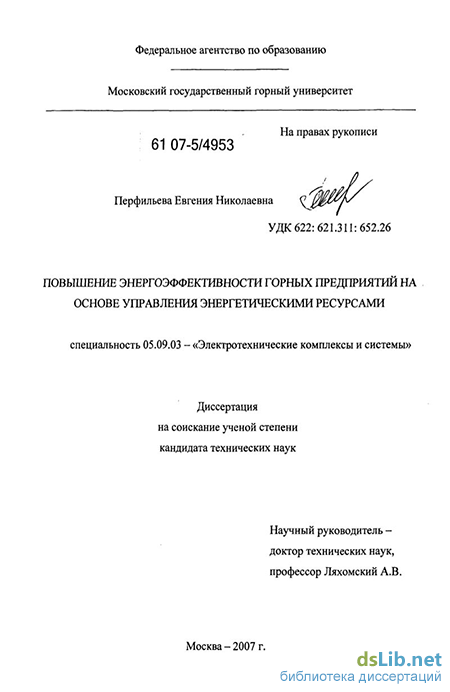 Федеральное агентство по образованию

Московский государственный горный университет

61 07-5/4953

На правах рукописи

Перфильева Евгения Николаевна

УДК 622: 621.311: 652.26

ПОВЫШЕНИЕ ЭНЕРГОЭФФЕКТИВНОСТИ ГОРНЫХ ПРЕДПРИЯТИЙ НА ОСНОВЕ УПРАВЛЕНИЯ ЭНЕРГЕТИЧЕСКИМИ РЕСУРСАМИ

специальность 05.09.03 – «Электротехнические комплексы и системы»

Диссертация
на соискание ученой степени
кандидата технических наук

Научный руководитель –
доктор технических наук,
профессор Ляхомский А.В.

Москва – 2007 г.

dsLib.net
библиотека диссертаций